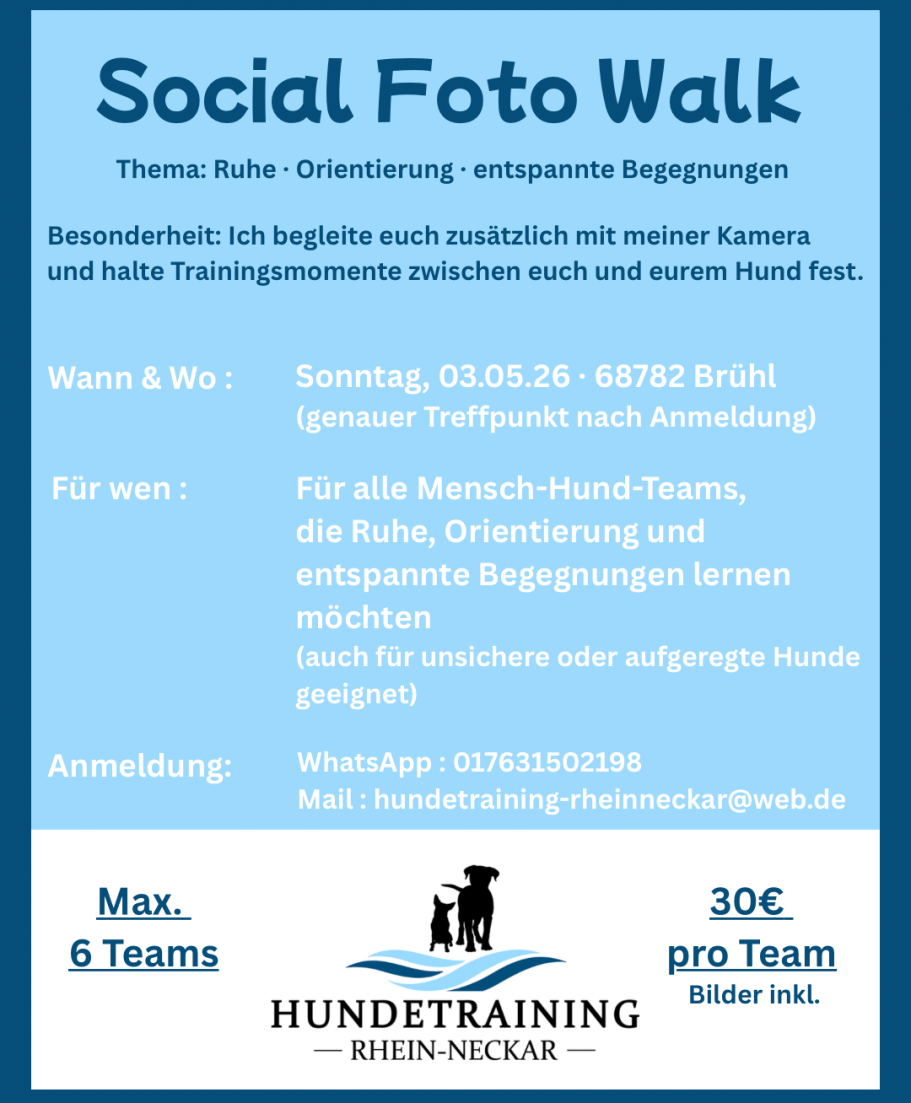 Social Foto Walk

Thema: Ruhe · Orientierung · entspannte Begegnungen

Besonderheit: Ich begleite euch zusätzlich mit meiner Kamera und halte Trainingsmomente zwischen euch und eurem Hund fest.

Wann & Wo :
Sonntag, 03.05.26 · 68782 Brühl
(genauer Treffpunkt nach Anmeldung)

Für wen :
Für alle Mensch-Hund-Teams, die Ruhe, Orientierung und entspannte Begegnungen lernen möchten
(auch für unsichere oder aufgeregte Hunde geeignet)

Anmeldung:
WhatsApp : 017631502198
Mail : hundetraining-rheinneckar@web.de

Max.
6 Teams

HUNDETRAINING
— RHEIN-NECKAR —

30€
pro Team
Bilder inkl.